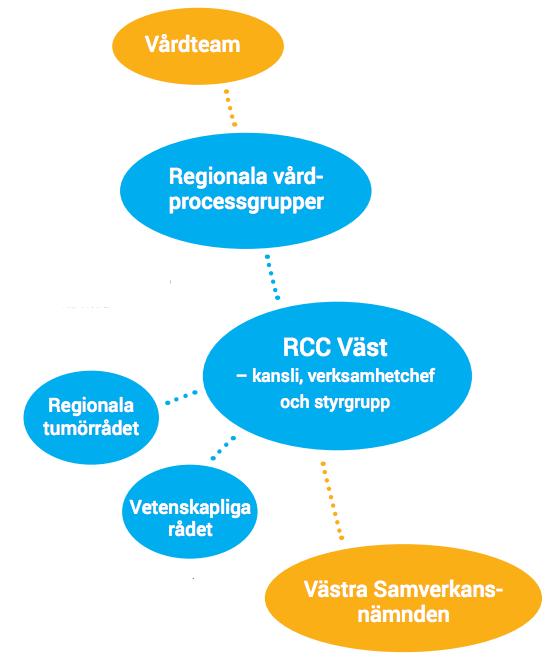 Vårdteam

Regionala vårdprocessgrupper

RCC Väst
– kansli, verksamhetchef och styrgrupp

Regionala tumörrådet

Vetenskapliga rådet

Västra Samverkansnämnden